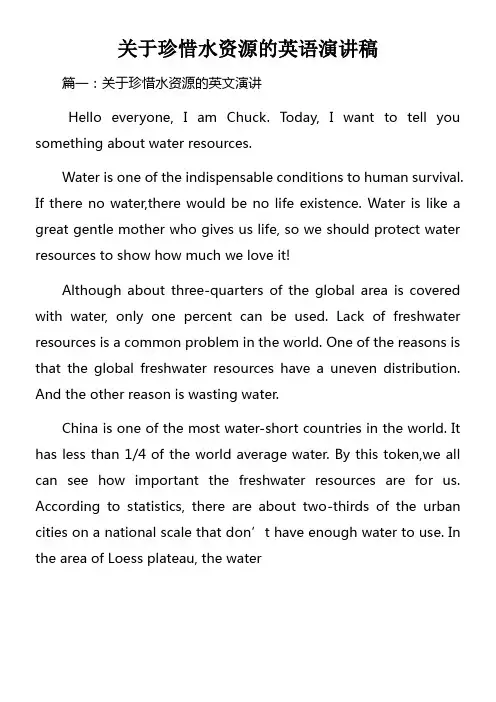 关于珍惜水资源的英语演讲稿

篇一：关于珍惜水资源的英文演讲

Hello everyone, I am Chuck. Today, I want to tell you something about water resources.

Water is one of the indispensable conditions to human survival. If there no water,there would be no life existence. Water is like a great gentle mother who gives us life, so we should protect water resources to show how much we love it!

Although about three-quarters of the global area is covered with water, only one percent can be used. Lack of freshwater resources is a common problem in the world. One of the reasons is that the global freshwater resources have a uneven distribution. And the other reason is wasting water.

China is one of the most water-short countries in the world. It has less than 1/4 of the world average water. By this token,we all can see how important the freshwater resources are for us. According to statistics, there are about two-thirds of the urban cities on a national scale that don’t have enough water to use. In the area of Loess plateau, the water